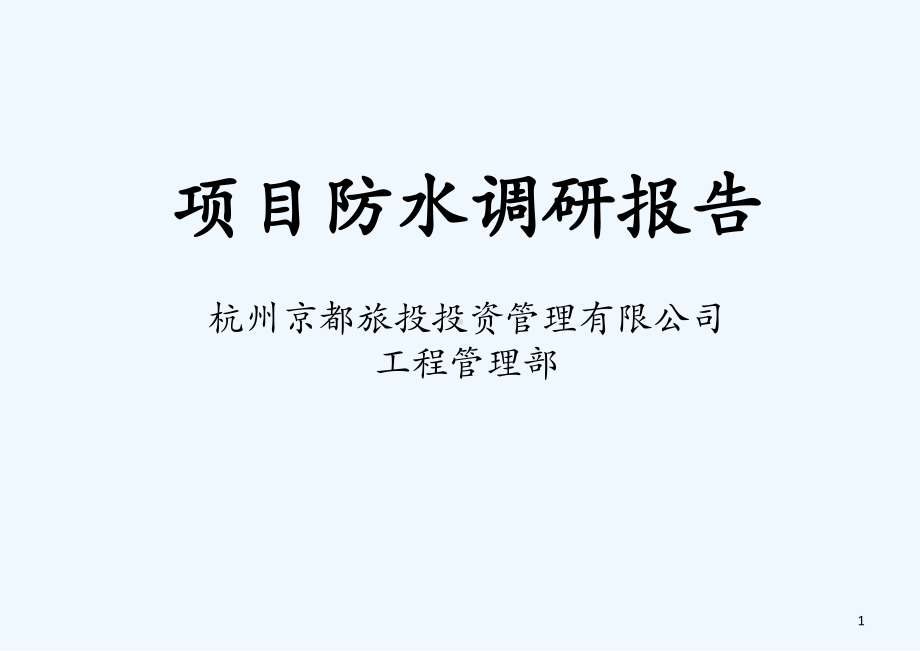 项目防水调研报告

杭州京都旅投投资管理有限公司
工程管理部

1